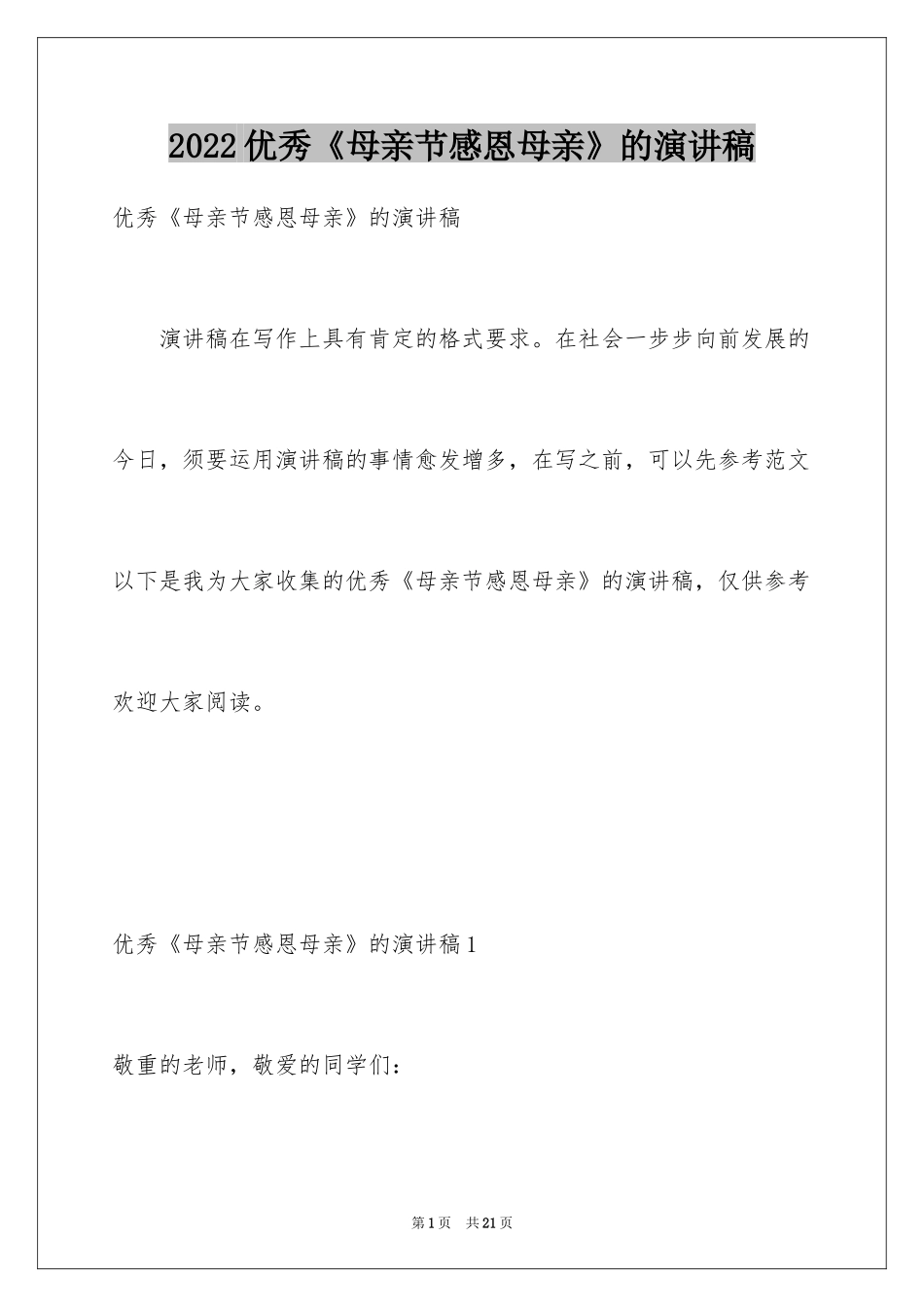 2022优秀《母亲节感恩母亲》的演讲稿

优秀《母亲节感恩母亲》的演讲稿

演讲稿在写作上具有肯定的格式要求。在社会一步步向前发展的今日，须要运用演讲稿的事情愈发增多，在写之前，可以先参考范文以下是我为大家收集的优秀《母亲节感恩母亲》的演讲稿，仅供参考欢迎大家阅读。

优秀《母亲节感恩母亲》的演讲稿1

敬重的老师，敬爱的同学们：

第1页 共21页